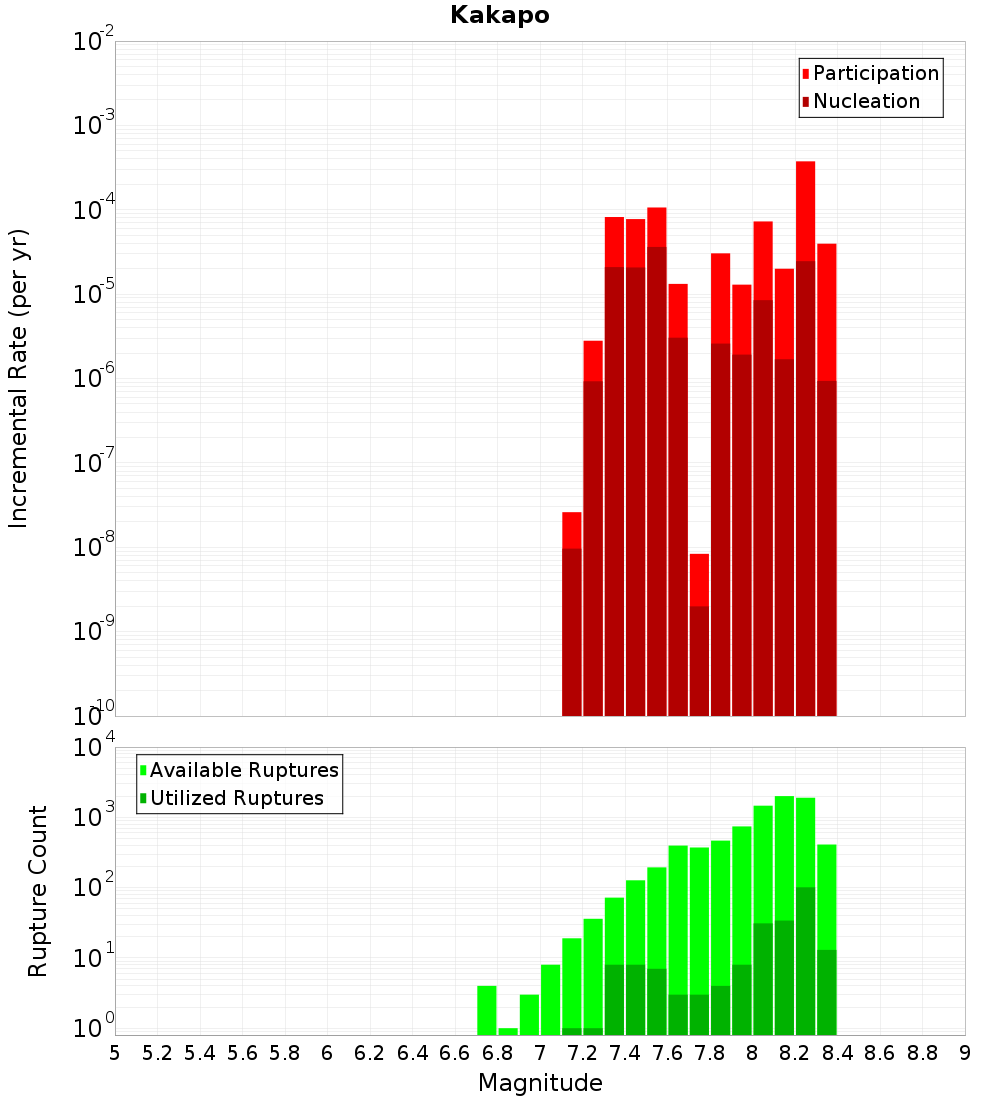 Kakapo

Participation
Nucleation

Incremental Rate (per yr)

$10^{-2}$
$10^{-3}$
$10^{-4}$
$10^{-5}$
$10^{-6}$
$10^{-7}$
$10^{-8}$
$10^{-9}$
$10^{-10}$

Available Ruptures
Utilized Ruptures

Rupture Count

$10^{4}$
$10^{3}$
$10^{2}$
$10^{1}$
$10^{0}$

5 5.2 5.4 5.6 5.8 6 6.2 6.4 6.6 6.8 7 7.2 7.4 7.6 7.8 8 8.2 8.4 8.6 8.8 9

Magnitude